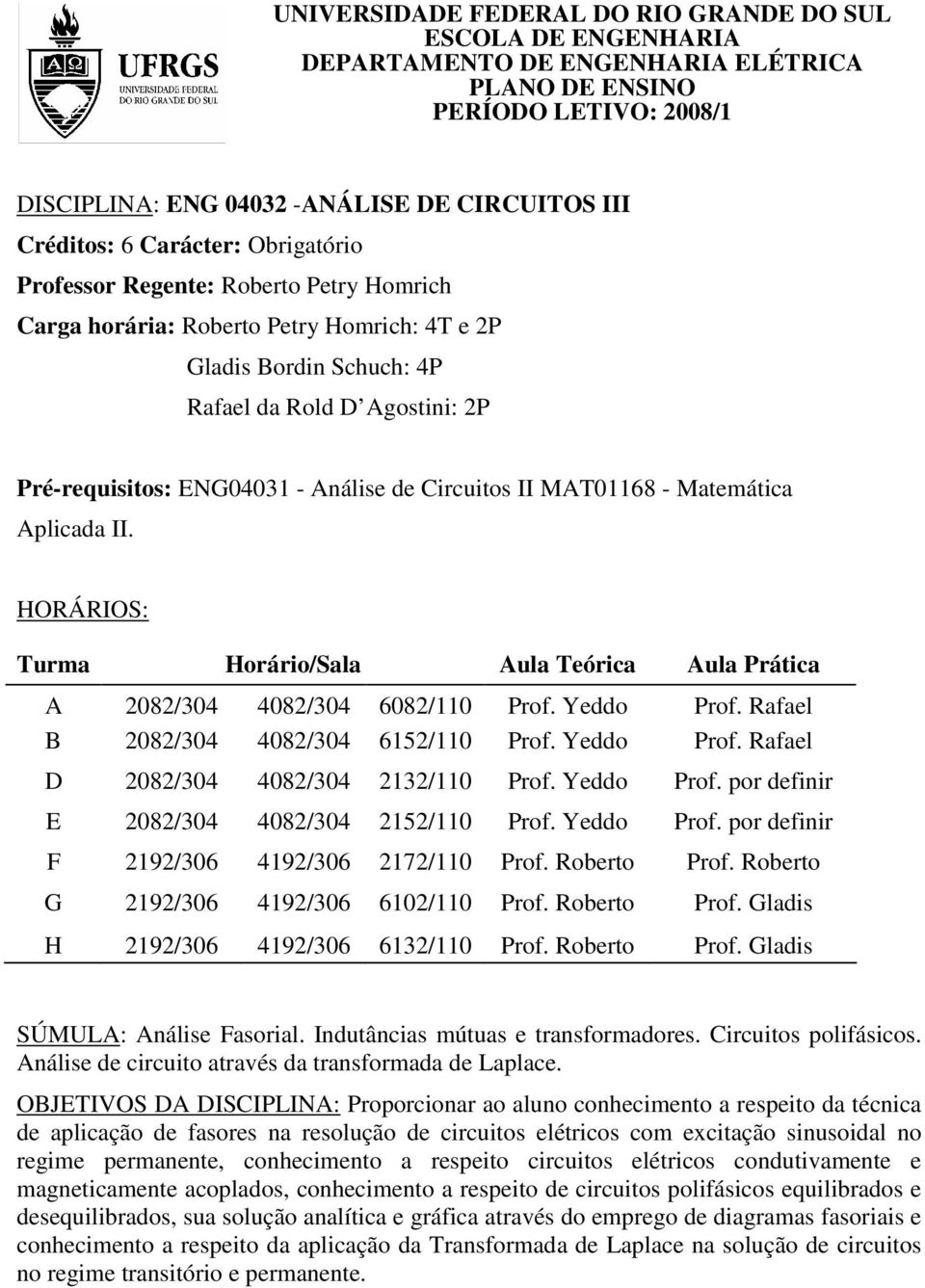 UFRGS
UNIVERSIDADE FEDERAL DO RIO GRANDE DO SUL

UNIVERSIDADE FEDERAL DO RIO GRANDE DO SUL
ESCOLA DE ENGENHARIA
DEPARTAMENTO DE ENGENHARIA ELÉTRICA
PLANO DE ENSINO
PERÍODO LETIVO: 2008/1

DISCIPLINA: ENG 04032 -ANÁLISE DE CIRCUITOS III
Créditos: 6 Carácter: Obrigatório
Professor Regente: Roberto Petry Homrich
Carga horária: Roberto Petry Homrich: 4T e 2P
Gladis Bordin Schuch: 4P
Rafael da Rold D Agostini: 2P

Pré-requisitos: ENG04031 - Análise de Circuitos II MAT01168 - Matemática Aplicada II.

HORÁRIOS:

| Turma | Horário/Sala | | | Aula Teórica | Aula Prática |
|---|---|---|---|---|---|
| A | 2082/304 | 4082/304 | 6082/110 | Prof. Yeddo | Prof. Rafael |
| B | 2082/304 | 4082/304 | 6152/110 | Prof. Yeddo | Prof. Rafael |
| D | 2082/304 | 4082/304 | 2132/110 | Prof. Yeddo | Prof. por definir |
| E | 2082/304 | 4082/304 | 2152/110 | Prof. Yeddo | Prof. por definir |
| F | 2192/306 | 4192/306 | 2172/110 | Prof. Roberto | Prof. Roberto |
| G | 2192/306 | 4192/306 | 6102/110 | Prof. Roberto | Prof. Gladis |
| H | 2192/306 | 4192/306 | 6132/110 | Prof. Roberto | Prof. Gladis |

SÚMULA: Análise Fasorial. Indutâncias mútuas e transformadores. Circuitos polifásicos. Análise de circuito através da transformada de Laplace.

OBJETIVOS DA DISCIPLINA: Proporcionar ao aluno conhecimento a respeito da técnica de aplicação de fasores na resolução de circuitos elétricos com excitação sinusoidal no regime permanente, conhecimento a respeito circuitos elétricos condutivamente e magneticamente acoplados, conhecimento a respeito de circuitos polifásicos equilibrados e desequilibrados, sua solução analítica e gráfica através do emprego de diagramas fasoriais e conhecimento a respeito da aplicação da Transformada de Laplace na solução de circuitos no regime transitório e permanente.